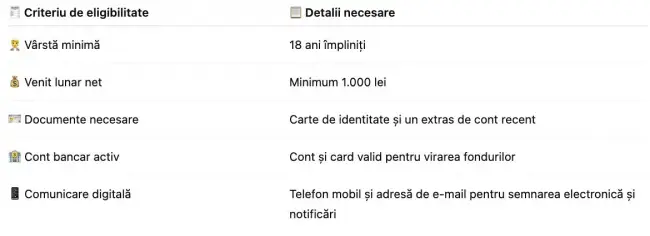 | Criteriu de eligibilitate | Detalii necesare |
|---|---|
| Vârstă minimă | 18 ani împliniți |
| Venit lunar net | Minimum 1.000 lei |
| Documente necesare | Carte de identitate și un extras de cont recent |
| Cont bancar activ | Cont și card valid pentru virarea fondurilor |
| Comunicare digitală | Telefon mobil și adresă de e-mail pentru semnarea electronică și notificări |